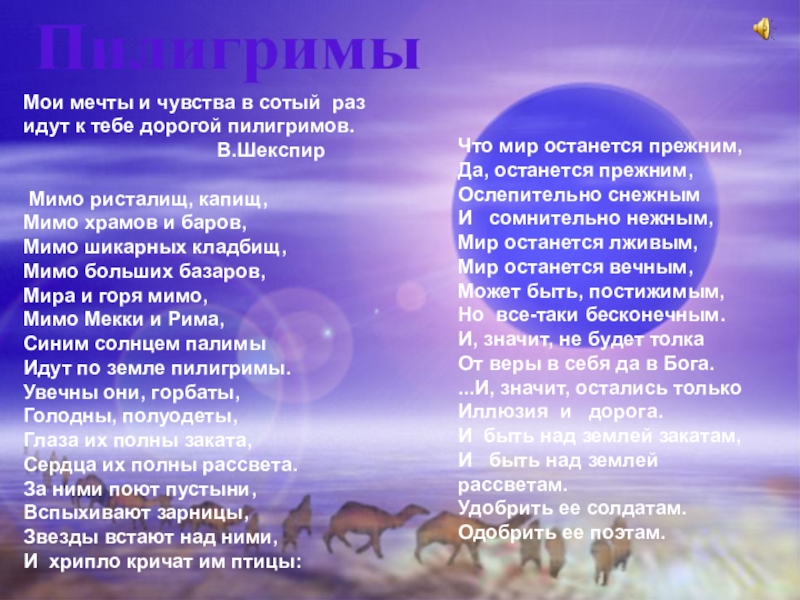 Пилигримы

Мои мечты и чувства в сотый раз
идут к тебе дорогой пилигримов.
В.Шекспир

Мимо ристалищ, капищ,
Мимо храмов и баров,
Мимо шикарных кладбищ,
Мимо больших базаров,
Мира и горя мимо,
Мимо Мекки и Рима,
Синим солнцем палимы
Идут по земле пилигримы.
Увечны они, горбаты,
Голодны, полуодеты,
Глаза их полны заката,
Сердца их полны рассвета.
За ними поют пустыни,
Вспыхивают зарницы,
Звезды встают над ними,
И хрипло кричат им птицы:

Что мир останется прежним,
Да, останется прежним,
Ослепительно снежным
И сомнительно нежным,
Мир останется лживым,
Мир останется вечным,
Может быть, постижимым,
Но все-таки бесконечным.
И, значит, не будет толка
От веры в себя да в Бога.
...И, значит, остались только
Иллюзия и дорога.
И быть над землей закатам,
И быть над землей
рассветам.
Удобрить ее солдатам.
Одобрить ее поэтам.